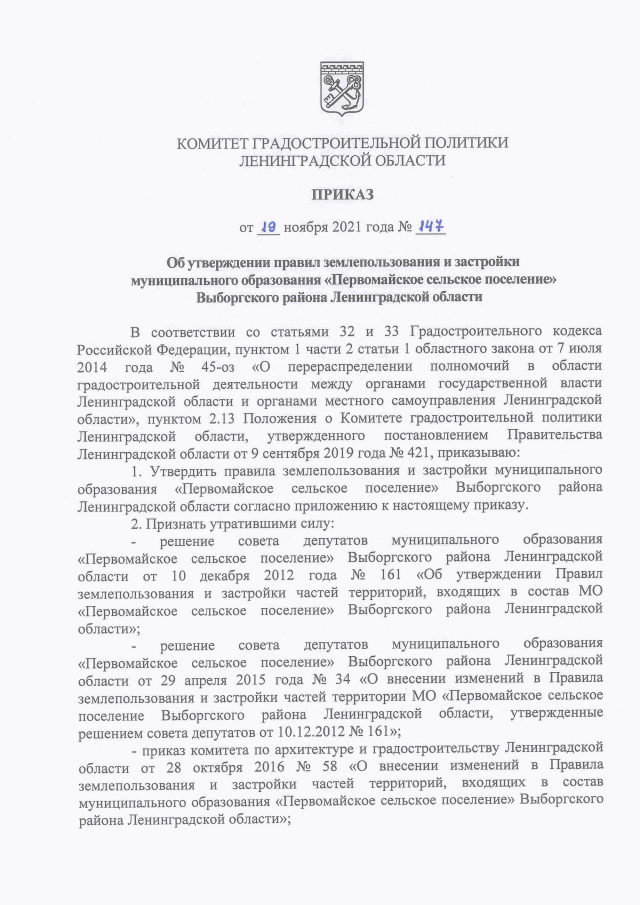 КОМИТЕТ ГРАДОСТРОИТЕЛЬНОЙ ПОЛИТИКИ ЛЕНИНГРАДСКОЙ ОБЛАСТИ

ПРИКАЗ

от 10 ноября 2021 года № 147

Об утверждении правил землепользования и застройки муниципального образования «Первомайское сельское поселение» Выборгского района Ленинградской области

В соответствии со статьями 32 и 33 Градостроительного кодекса Российской Федерации, пунктом 1 части 2 статьи 1 областного закона от 7 июля 2014 года № 45-оз «О перераспределении полномочий в области градостроительной деятельности между органами государственной власти Ленинградской области и органами местного самоуправления Ленинградской области», пунктом 2.13 Положения о Комитете градостроительной политики Ленинградской области, утвержденного постановлением Правительства Ленинградской области от 9 сентября 2019 года № 421, приказываю:

1. Утвердить правила землепользования и застройки муниципального образования «Первомайское сельское поселение» Выборгского района Ленинградской области согласно приложению к настоящему приказу.

2. Признать утратившими силу:

- решение совета депутатов муниципального образования «Первомайское сельское поселение» Выборгского района Ленинградской области от 10 декабря 2012 года № 161 «Об утверждении Правил землепользования и застройки частей территорий, входящих в состав МО «Первомайское сельское поселение» Выборгского района Ленинградской области»;

- решение совета депутатов муниципального образования «Первомайское сельское поселение» Выборгского района Ленинградской области от 29 апреля 2015 года № 34 «О внесении изменений в Правила землепользования и застройки частей территории МО «Первомайское сельское поселение Выборгского района Ленинградской области, утвержденные решением совета депутатов от 10.12.2012 № 161»;

- приказ комитета по архитектуре и градостроительству Ленинградской области от 28 октября 2016 № 58 «О внесении изменений в Правила землепользования и застройки частей территорий, входящих в состав муниципального образования «Первомайское сельское поселение» Выборгского района Ленинградской области»;